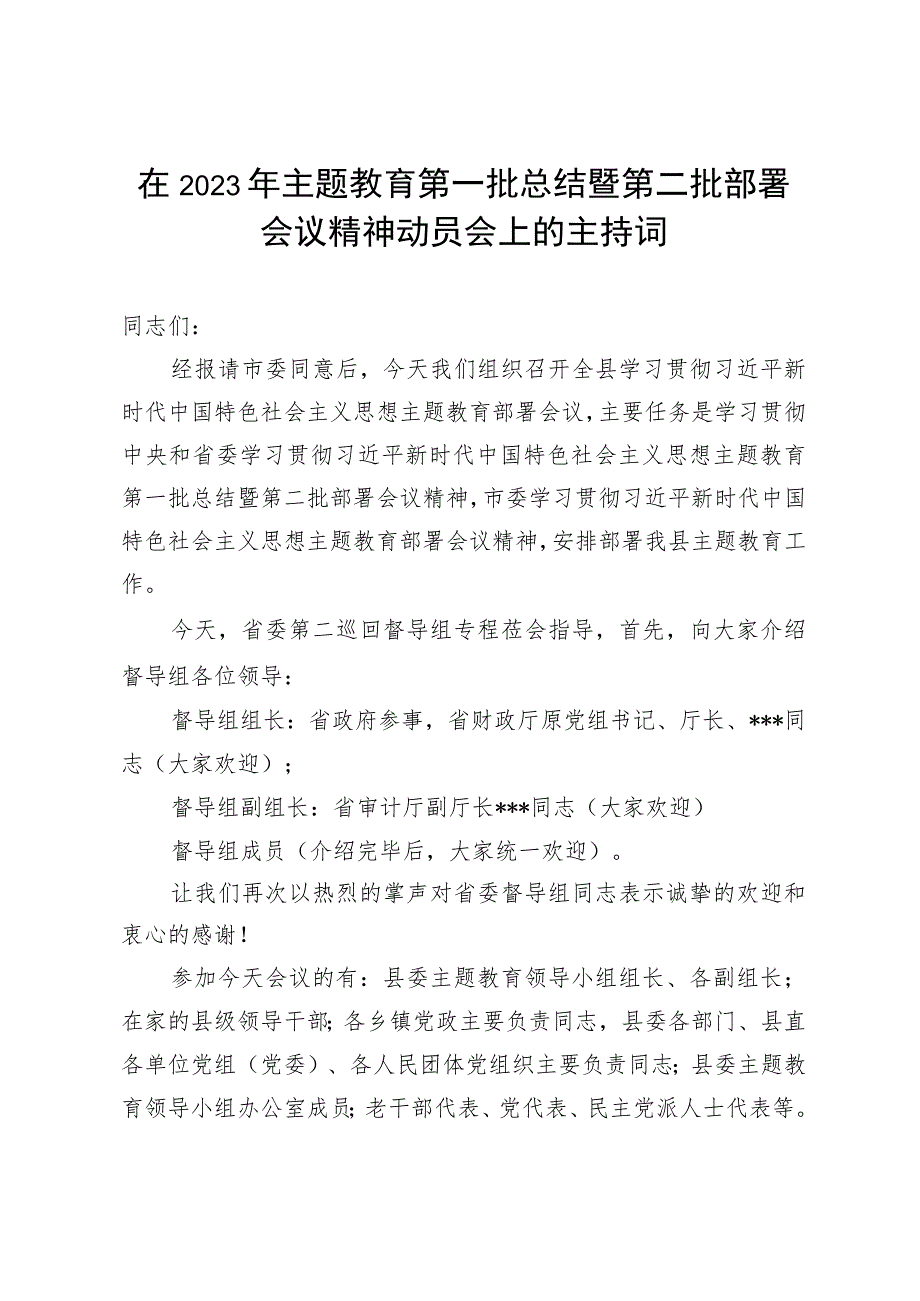 在2023年主题教育第一批总结暨第二批部署会议精神动员会上的主持词

同志们：

经报请市委同意后，今天我们组织召开全县学习贯彻习近平新时代中国特色社会主义思想主题教育部署会议，主要任务是学习贯彻中央和省委学习贯彻习近平新时代中国特色社会主义思想主题教育第一批总结暨第二批部署会议精神，市委学习贯彻习近平新时代中国特色社会主义思想主题教育部署会议精神，安排部署我县主题教育工作。

今天，省委第二巡回督导组专程莅会指导，首先，向大家介绍督导组各位领导：

督导组组长：省政府参事，省财政厅原党组书记、厅长、***同志（大家欢迎）；

督导组副组长：省审计厅副厅长***同志（大家欢迎）

督导组成员（介绍完毕后，大家统一欢迎）。

让我们再次以热烈的掌声对省委督导组同志表示诚挚的欢迎和衷心的感谢！

参加今天会议的有：县委主题教育领导小组组长、各副组长；在家的县级领导干部；各乡镇党政主要负责同志，县委各部门、县直各单位党组（党委）、各人民团体党组织主要负责同志；县委主题教育领导小组办公室成员；老干部代表、党代表、民主党派人士代表等。